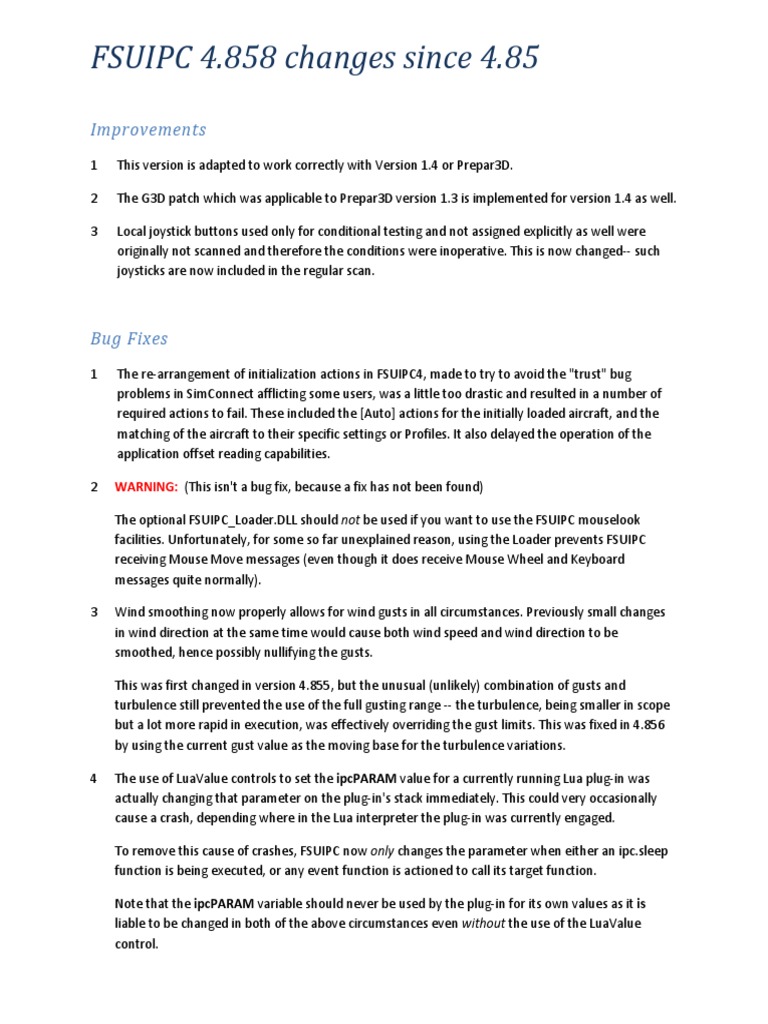 FSUIPC 4.858 changes since 4.85

Improvements

1 This version is adapted to work correctly with Version 1.4 or Prepar3D.

2 The G3D patch which was applicable to Prepar3D version 1.3 is implemented for version 1.4 as well.

3 Local joystick buttons used only for conditional testing and not assigned explicitly as well were originally not scanned and therefore the conditions were inoperative. This is now changed-- such joysticks are now included in the regular scan.

Bug Fixes

1 The re-arrangement of initialization actions in FSUIPC4, made to try to avoid the "trust" bug problems in SimConnect afflicting some users, was a little too drastic and resulted in a number of required actions to fail. These included the [Auto] actions for the initially loaded aircraft, and the matching of the aircraft to their specific settings or Profiles. It also delayed the operation of the application offset reading capabilities.

2 WARNING: (This isn't a bug fix, because a fix has not been found)

The optional FSUIPC_Loader.DLL should not be used if you want to use the FSUIPC mouselook facilities. Unfortunately, for some so far unexplained reason, using the Loader prevents FSUIPC receiving Mouse Move messages (even though it does receive Mouse Wheel and Keyboard messages quite normally).

3 Wind smoothing now properly allows for wind gusts in all circumstances. Previously small changes in wind direction at the same time would cause both wind speed and wind direction to be smoothed, hence possibly nullifying the gusts.

This was first changed in version 4.855, but the unusual (unlikely) combination of gusts and turbulence still prevented the use of the full gusting range -- the turbulence, being smaller in scope but a lot more rapid in execution, was effectively overriding the gust limits. This was fixed in 4.856 by using the current gust value as the moving base for the turbulence variations.

4 The use of LuaValue controls to set the ipcPARAM value for a currently running Lua plug-in was actually changing that parameter on the plug-in's stack immediately. This could very occasionally cause a crash, depending where in the Lua interpreter the plug-in was currently engaged.

To remove this cause of crashes, FSUIPC now only changes the parameter when either an ipc.sleep function is being executed, or any event function is actioned to call its target function.

Note that the ipcPARAM variable should never be used by the plug-in for its own values as it is liable to be changed in both of the above circumstances even without the use of the LuaValue control.